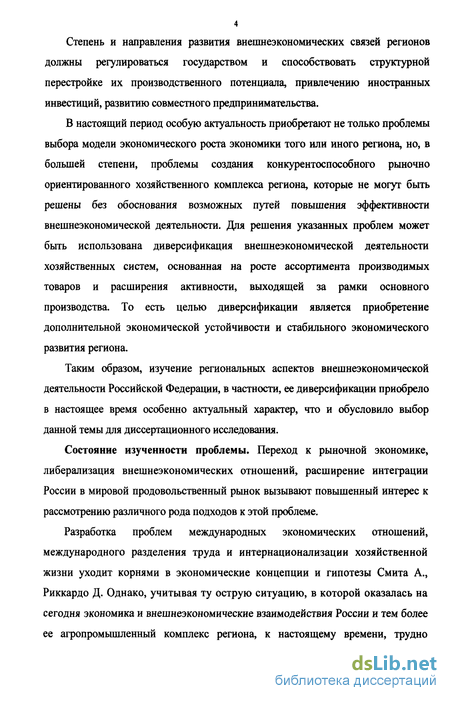 4

Степень и направления развития внешнеэкономических связей регионов должны регулироваться государством и способствовать структурной перестройке их производственного потенциала, привлечению иностранных инвестиций, развитию совместного предпринимательства.

В настоящий период особую актуальность приобретают не только проблемы выбора модели экономического роста экономики того или иного региона, но, в большей степени, проблемы создания конкурентоспособного рыночно ориентированного хозяйственного комплекса региона, которые не могут быть решены без обоснования возможных путей повышения эффективности внешнеэкономической деятельности. Для решения указанных проблем может быть использована диверсификация внешнеэкономической деятельности хозяйственных систем, основанная на росте ассортимента производимых товаров и расширения активности, выходящей за рамки основного производства. То есть целью диверсификации является приобретение дополнительной экономической устойчивости и стабильного экономического развития региона.

Таким образом, изучение региональных аспектов внешнеэкономической деятельности Российской Федерации, в частности, ее диверсификации приобрело в настоящее время особенно актуальный характер, что и обусловило выбор данной темы для диссертационного исследования.

Состояние изученности проблемы. Переход к рыночной экономике, либерализация внешнеэкономических отношений, расширение интеграции России в мировой продовольственный рынок вызывают повышенный интерес к рассмотрению различного рода подходов к этой проблеме.

Разработка проблем международных экономических отношений, международного разделения труда и интернационализации хозяйственной жизни уходит корнями в экономические концепции и гипотезы Смита А., Риккардо Д. Однако, учитывая ту острую ситуацию, в которой оказалась на сегодня экономика и внешнеэкономические взаимодействия России и тем более ее агропромышленный комплекс региона, к настоящему времени, трудно

dsLib.net
библиотека диссертаций